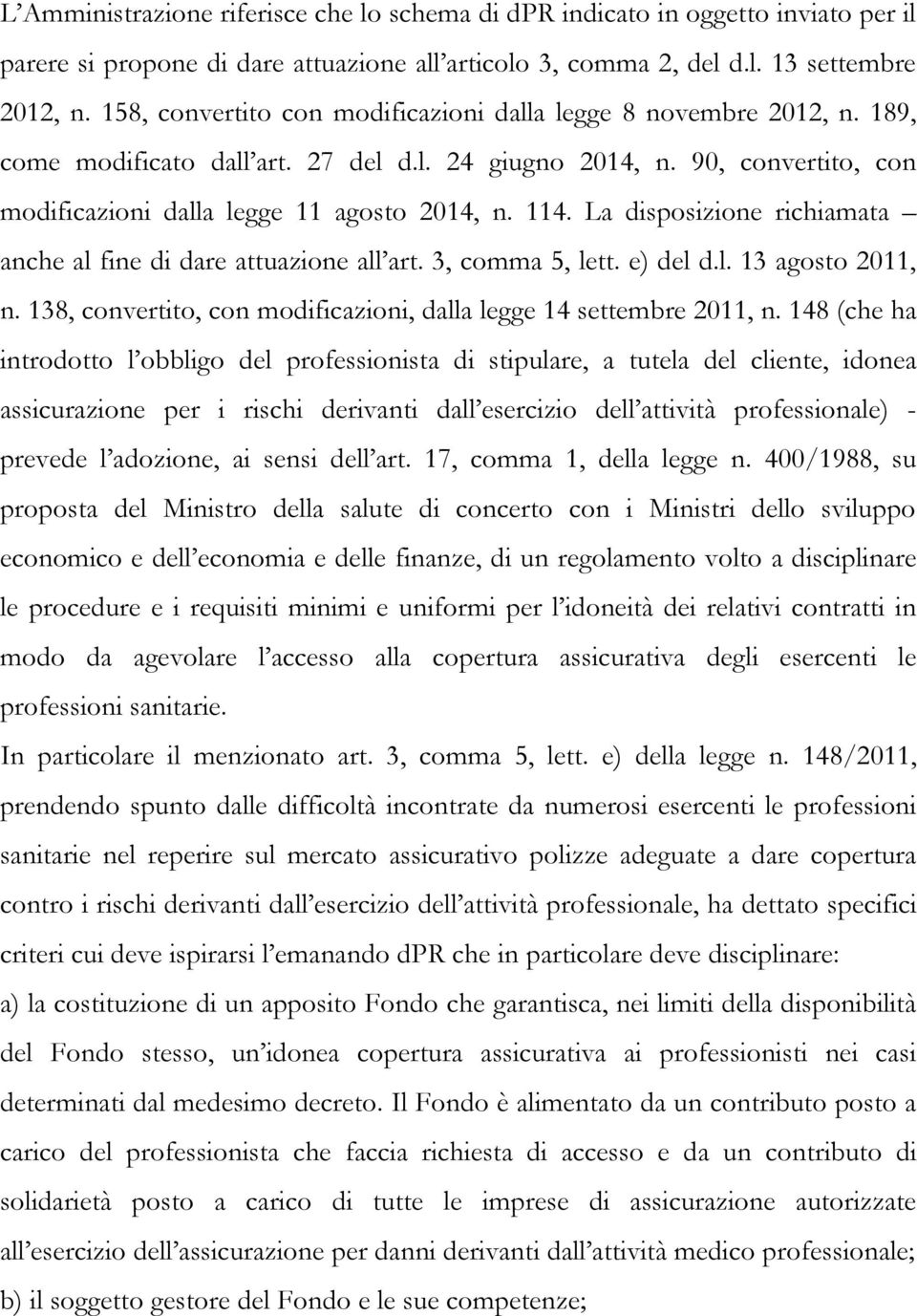 L'Amministrazione riferisce che lo schema di dPR indicato in oggetto inviato per il parere si propone di dare attuazione all'articolo 3, comma 2, del d.l. 13 settembre 2012, n. 158, convertito con modificazioni dalla legge 8 novembre 2012, n. 189, come modificato dall'art. 27 del d.l. 24 giugno 2014, n. 90, convertito, con modificazioni dalla legge 11 agosto 2014, n. 114. La disposizione richiamata – anche al fine di dare attuazione all'art. 3, comma 5, lett. e) del d.l. 13 agosto 2011, n. 138, convertito, con modificazioni, dalla legge 14 settembre 2011, n. 148 (che ha introdotto l'obbligo del professionista di stipulare, a tutela del cliente, idonea assicurazione per i rischi derivanti dall'esercizio dell'attività professionale) - prevede l'adozione, ai sensi dell'art. 17, comma 1, della legge n. 400/1988, su proposta del Ministro della salute di concerto con i Ministri dello sviluppo economico e dell'economia e delle finanze, di un regolamento volto a disciplinare le procedure e i requisiti minimi e uniformi per l'idoneità dei relativi contratti in modo da agevolare l'accesso alla copertura assicurativa degli esercenti le professioni sanitarie.

In particolare il menzionato art. 3, comma 5, lett. e) della legge n. 148/2011, prendendo spunto dalle difficoltà incontrate da numerosi esercenti le professioni sanitarie nel reperire sul mercato assicurativo polizze adeguate a dare copertura contro i rischi derivanti dall'esercizio dell'attività professionale, ha dettato specifici criteri cui deve ispirarsi l'emanando dPR che in particolare deve disciplinare:

a) la costituzione di un apposito Fondo che garantisca, nei limiti della disponibilità del Fondo stesso, un'idonea copertura assicurativa ai professionisti nei casi determinati dal medesimo decreto. Il Fondo è alimentato da un contributo posto a carico del professionista che faccia richiesta di accesso e da un contributo di solidarietà posto a carico di tutte le imprese di assicurazione autorizzate all'esercizio dell'assicurazione per danni derivanti dall'attività medico professionale;

b) il soggetto gestore del Fondo e le sue competenze;